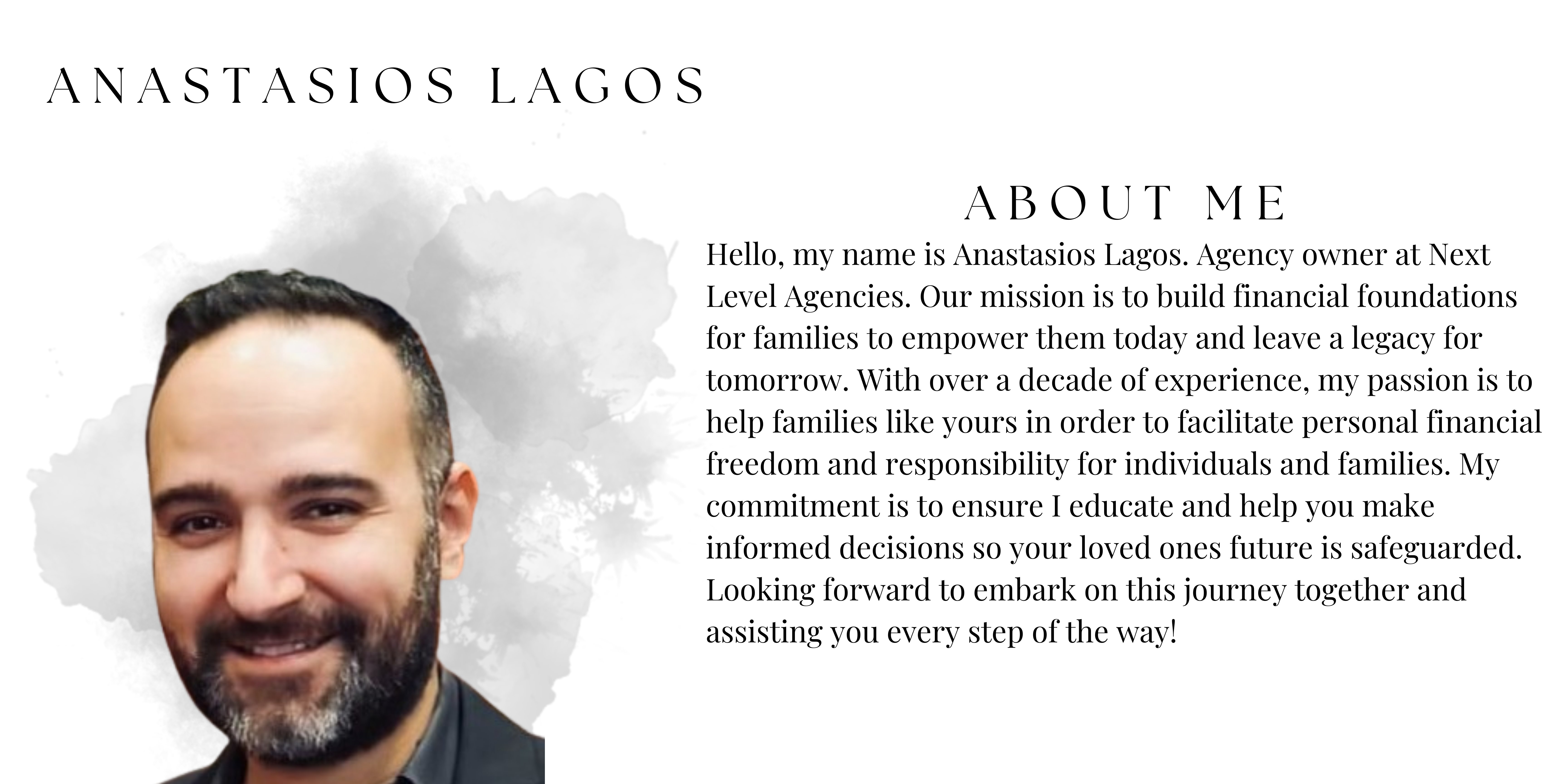 ANASTASIOS LAGOS

ABOUT ME

Hello, my name is Anastasios Lagos. Agency owner at Next Level Agencies. Our mission is to build financial foundations for families to empower them today and leave a legacy for tomorrow. With over a decade of experience, my passion is to help families like yours in order to facilitate personal financial freedom and responsibility for individuals and families. My commitment is to ensure I educate and help you make informed decisions so your loved ones future is safeguarded. Looking forward to embark on this journey together and assisting you every step of the way!